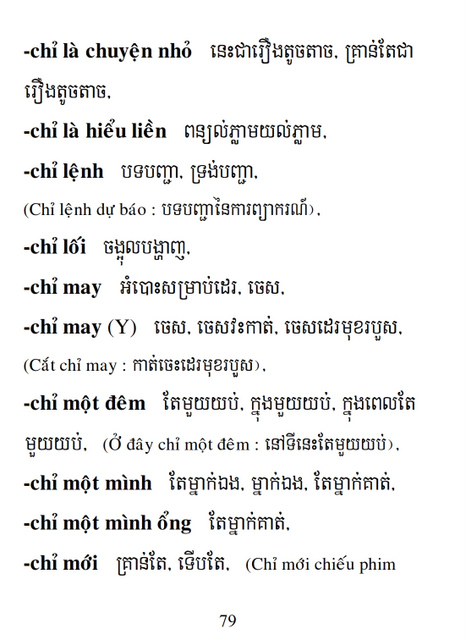 -chỉ là chuyện nhỏ នេះជារឿងតូចតាច, គ្រាន់តែជារឿងតូចតាច,

-chỉ là hiểu liền ពន្យល់ភ្លាមយល់ភ្លាម,

-chỉ lệnh បទបញ្ជា, ទ្រង់បញ្ជា,

(Chỉ lệnh dự báo : បទបញ្ជានៃការព្យាករណ៍),

-chỉ lối ចង្អុលបង្ហាញ,

-chỉ may អំបោះសម្រាប់ដេរ, ចេស,

-chỉ may (Y) ចេស, ចេសវះកាត់, ចេសដេរមុខរបួស,

(Cắt chỉ may : កាត់ចេះដេរមុខរបួស),

-chỉ một đêm តែមួយយប់, ក្នុងមួយយប់, ក្នុងពេលតែមួយយប់, (Ở đây chỉ một đêm : នៅទីនេះតែមួយយប់),

-chỉ một mình តែម្នាក់ឯង, ម្នាក់ឯង, តែម្នាក់គាត់,

-chỉ một mình ổng តែម្នាក់គាត់,

-chỉ mới គ្រាន់តែ, ទើបតែ, (Chỉ mới chiếu phim

79